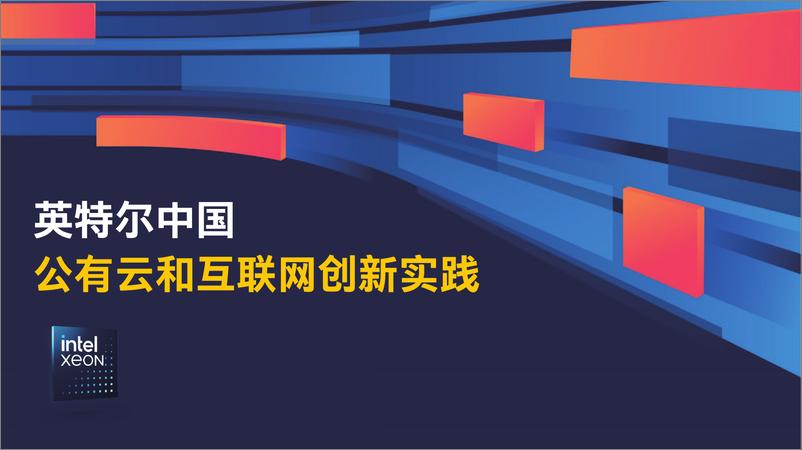 英特尔中国
公有云和互联网创新实践

intel
XEON